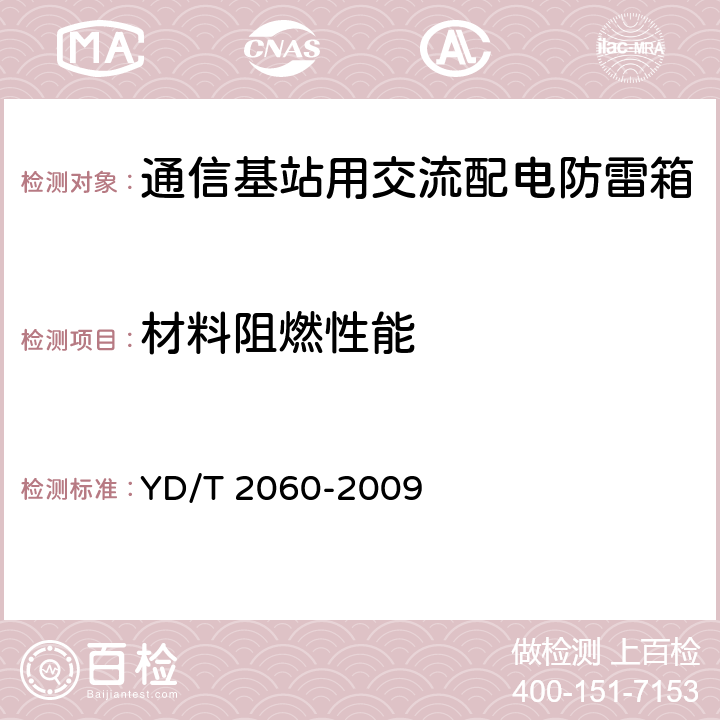 MA CNAS AC ilac-MRA

检测对象：通信基站用交流配电防雷箱

检测项目：材料阻燃性能

检测标准：YD/T 2060-2009

百检 Baijiantest.com

做检测 上百检
400-151-7153